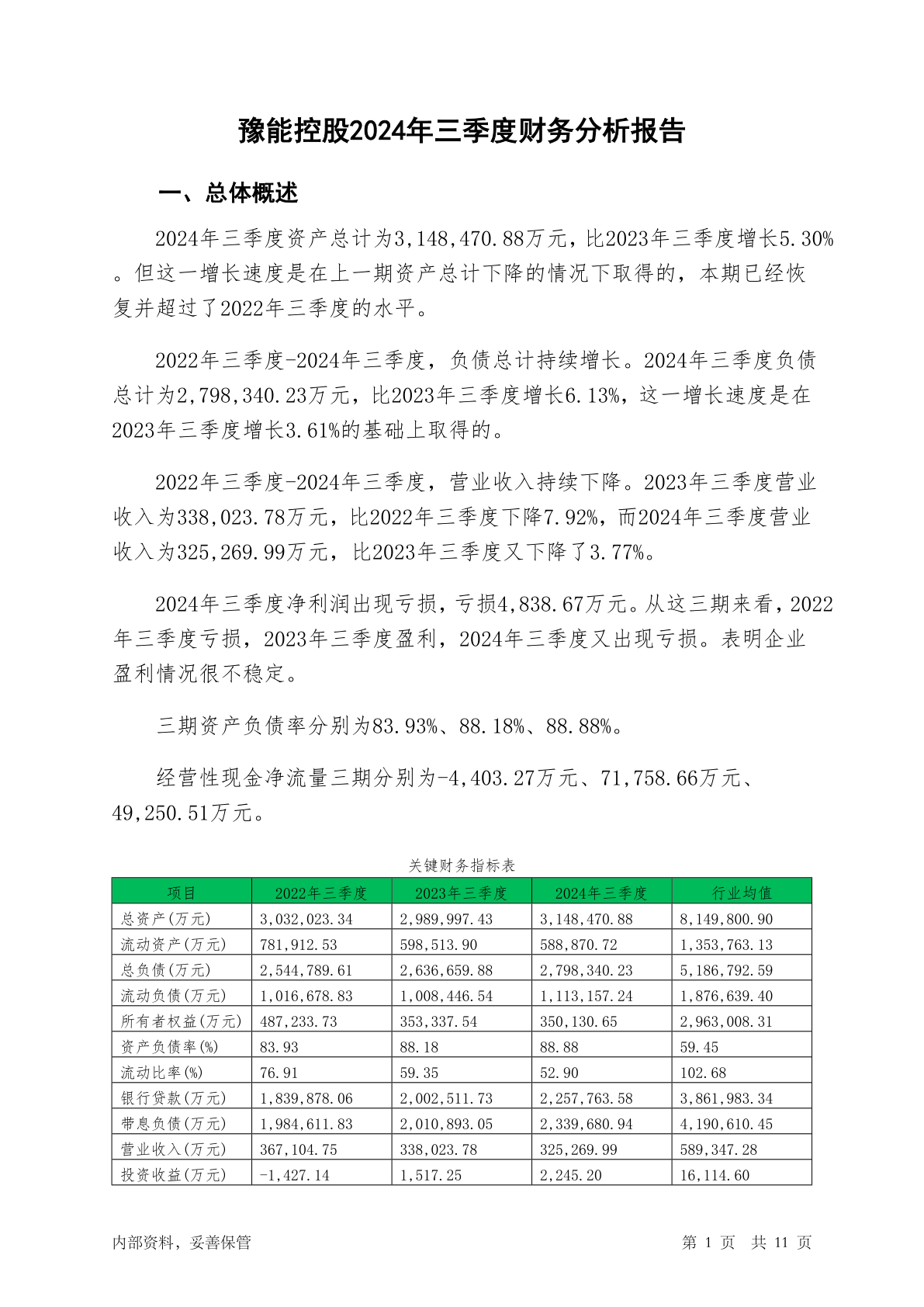 豫能控股2024年三季度财务分析报告

一、总体概述

2024年三季度资产总计为3,148,470.88万元，比2023年三季度增长5.30%。但这一增长速度是在上一期资产总计下降的情况下取得的，本期已经恢复并超过了2022年三季度的水平。

2022年三季度-2024年三季度，负债总计持续增长。2024年三季度负债总计为2,798,340.23万元，比2023年三季度增长6.13%，这一增长速度是在2023年三季度增长3.61%的基础上取得的。

2022年三季度-2024年三季度，营业收入持续下降。2023年三季度营业收入为338,023.78万元，比2022年三季度下降7.92%，而2024年三季度营业收入为325,269.99万元，比2023年三季度又下降了3.77%。

2024年三季度净利润出现亏损，亏损4,838.67万元。从这三期来看，2022年三季度亏损，2023年三季度盈利，2024年三季度又出现亏损。表明企业盈利情况很不稳定。

三期资产负债率分别为83.93%、88.18%、88.88%。

经营性现金净流量三期分别为-4,403.27万元、71,758.66万元、49,250.51万元。

关键财务指标表

| 项目 | 2022年三季度 | 2023年三季度 | 2024年三季度 | 行业均值 |
|---|---|---|---|---|
| 总资产(万元) | 3,032,023.34 | 2,989,997.43 | 3,148,470.88 | 8,149,800.90 |
| 流动资产(万元) | 781,912.53 | 598,513.90 | 588,870.72 | 1,353,763.13 |
| 总负债(万元) | 2,544,789.61 | 2,636,659.88 | 2,798,340.23 | 5,186,792.59 |
| 流动负债(万元) | 1,016,678.83 | 1,008,446.54 | 1,113,157.24 | 1,876,639.40 |
| 所有者权益(万元) | 487,233.73 | 353,337.54 | 350,130.65 | 2,963,008.31 |
| 资产负债率(%) | 83.93 | 88.18 | 88.88 | 59.45 |
| 流动比率(%) | 76.91 | 59.35 | 52.90 | 102.68 |
| 银行贷款(万元) | 1,839,878.06 | 2,002,511.73 | 2,257,763.58 | 3,861,983.34 |
| 带息负债(万元) | 1,984,611.83 | 2,010,893.05 | 2,339,680.94 | 4,190,610.45 |
| 营业收入(万元) | 367,104.75 | 338,023.78 | 325,269.99 | 589,347.28 |
| 投资收益(万元) | -1,427.14 | 1,517.25 | 2,245.20 | 16,114.60 |

内部资料，妥善保管

第 1 页 共 11 页